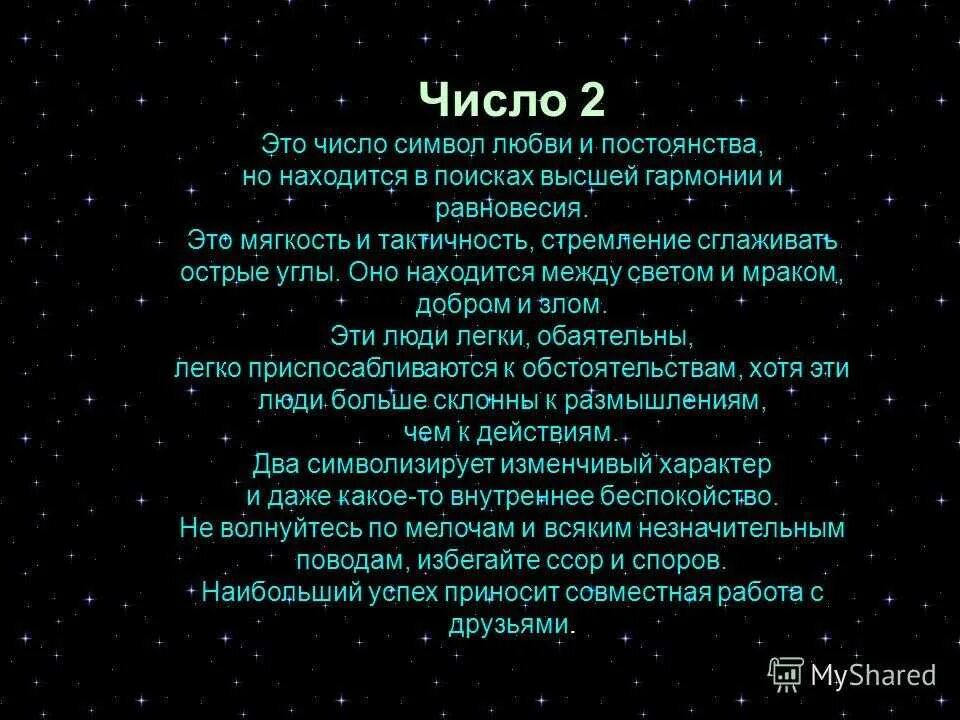 Число 2

Это число символ любви и постоянства, но находится в поисках высшей гармонии и равновесия.
Это мягкость и тактичность, стремление сглаживать острые углы. Оно находится между светом и мраком, добром и злом.
Эти люди легки, обаятельны, легко приспосабливаются к обстоятельствам, хотя эти люди больше склонны к размышлениям, чем к действиям.
Два символизирует изменчивый характер и даже какое-то внутреннее беспокойство.
Не волнуйтесь по мелочам и всяким незначительным поводам, избегайте ссор и споров.
Наибольший успех приносит совместная работа с друзьями.

MyShared